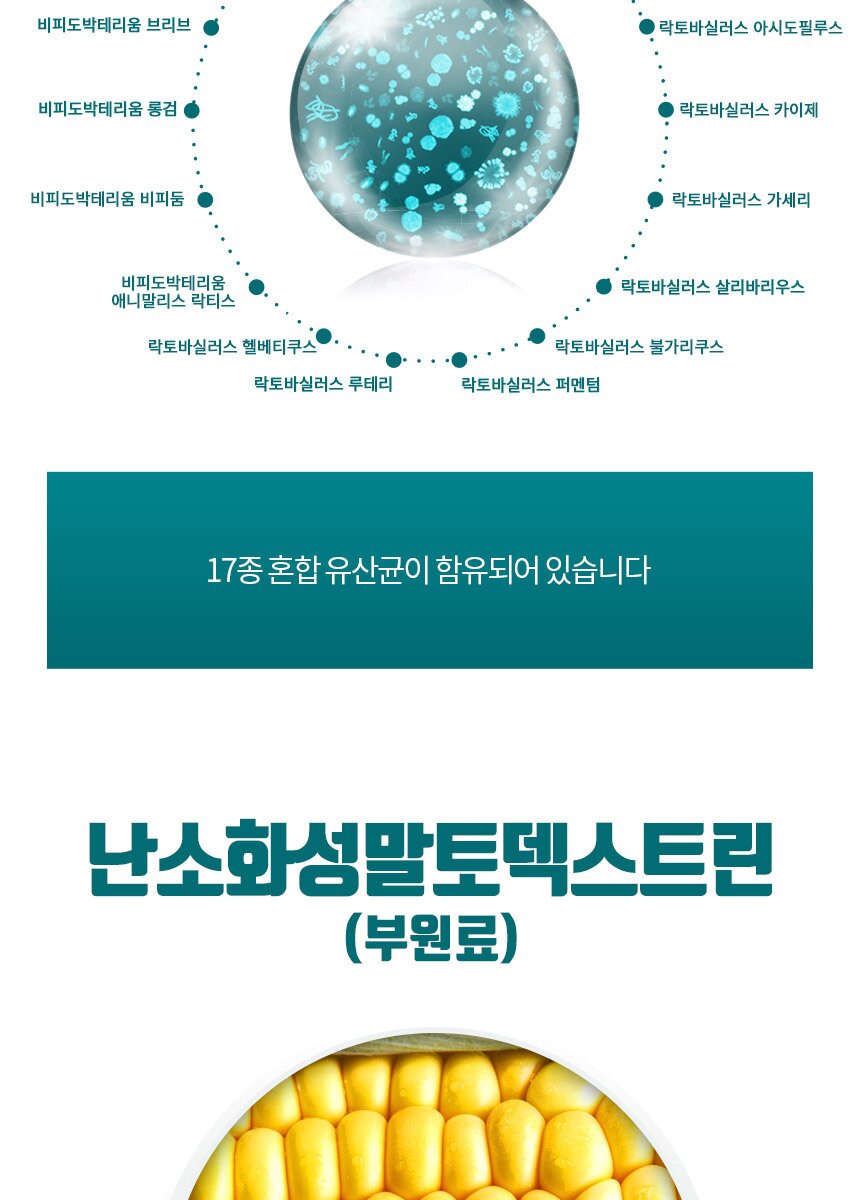 비피도박테리움 브리브

비피도박테리움 롱검

비피도박테리움 비피둠

비피도박테리움
애니말리스 락티스

락토바실러스 헬베티쿠스

락토바실러스 루테리

락토바실러스 아시도필루스

락토바실러스 카이제

락토바실러스 가세리

락토바실러스 살리바리우스

락토바실러스 불가리쿠스

락토바실러스 퍼멘텀

17종 혼합 유산균이 함유되어 있습니다

난소화성말토덱스트린
(부원료)